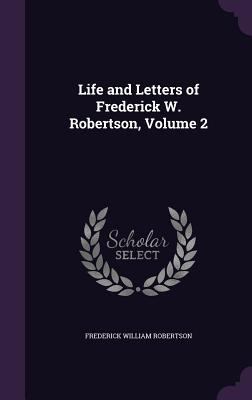 Life and Letters of Frederick W. Robertson, Volume 2

Scholar
SELECT

FREDERICK WILLIAM ROBERTSON